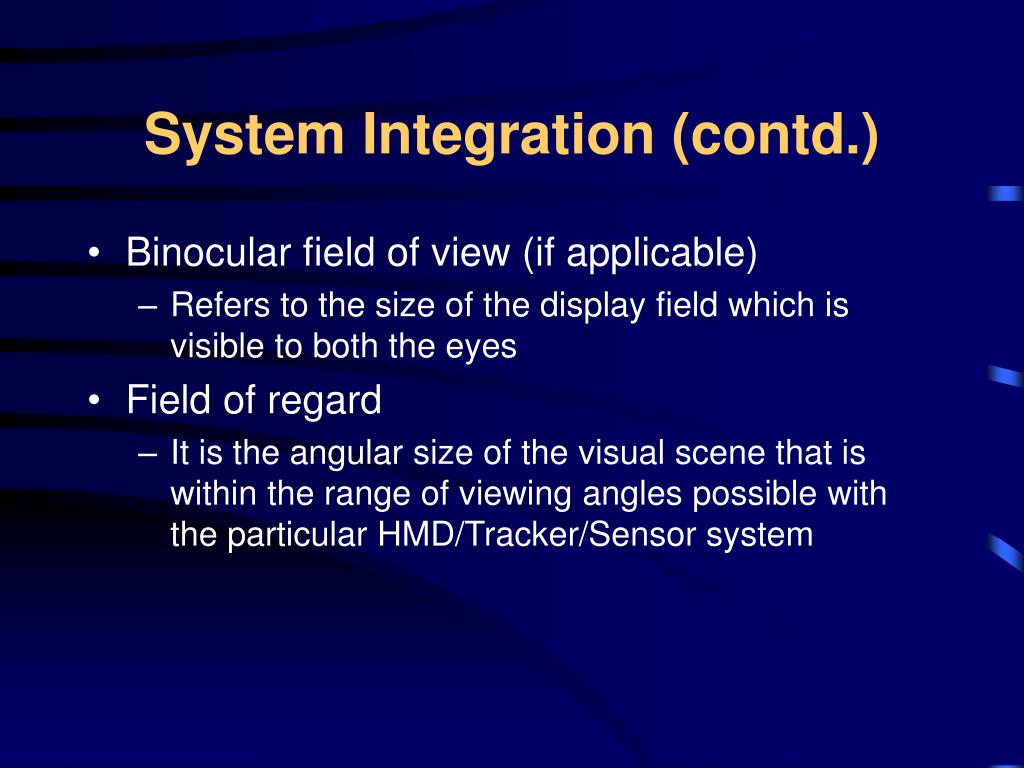 System Integration (contd.)

• Binocular field of view (if applicable)
– Refers to the size of the display field which is visible to both the eyes

• Field of regard
– It is the angular size of the visual scene that is within the range of viewing angles possible with the particular HMD/Tracker/Sensor system